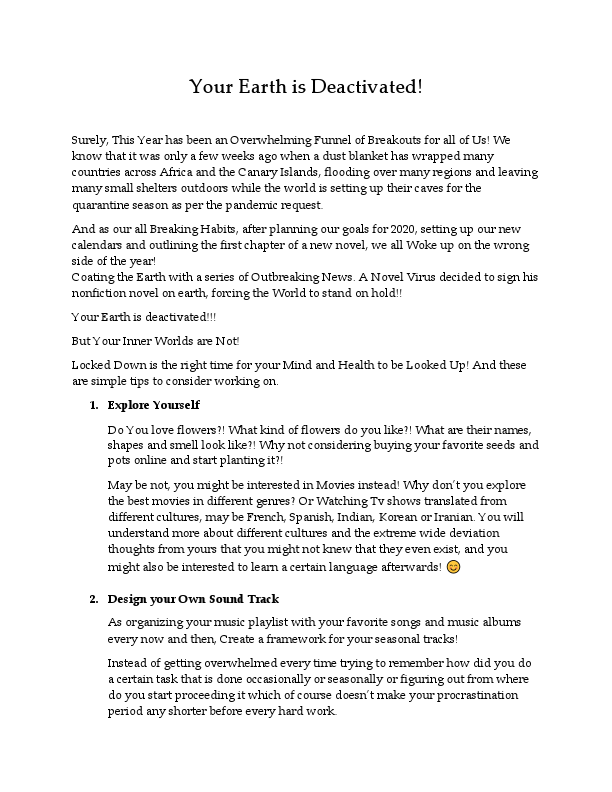 Your Earth is Deactivated!

Surely, This Year has been an Overwhelming Funnel of Breakouts for all of Us! We know that it was only a few weeks ago when a dust blanket has wrapped many countries across Africa and the Canary Islands, flooding over many regions and leaving many small shelters outdoors while the world is setting up their caves for the quarantine season as per the pandemic request.

And as our all Breaking Habits, after planning our goals for 2020, setting up our new calendars and outlining the first chapter of a new novel, we all Woke up on the wrong side of the year!
Coating the Earth with a series of Outbreaking News. A Novel Virus decided to sign his nonfiction novel on earth, forcing the World to stand on hold!!

Your Earth is deactivated!!!

But Your Inner Worlds are Not!

Locked Down is the right time for your Mind and Health to be Looked Up! And these are simple tips to consider working on.

1. Explore Yourself

Do You love flowers?! What kind of flowers do you like?! What are their names, shapes and smell look like?! Why not considering buying your favorite seeds and pots online and start planting it?!

May be not, you might be interested in Movies instead! Why don't you explore the best movies in different genres? Or Watching Tv shows translated from different cultures, may be French, Spanish, Indian, Korean or Iranian. You will understand more about different cultures and the extreme wide deviation thoughts from yours that you might not knew that they even exist, and you might also be interested to learn a certain language afterwards! 😊

2. Design your Own Sound Track

As organizing your music playlist with your favorite songs and music albums every now and then, Create a framework for your seasonal tracks!

Instead of getting overwhelmed every time trying to remember how did you do a certain task that is done occasionally or seasonally or figuring out from where do you start proceeding it which of course doesn't make your procrastination period any shorter before every hard work.